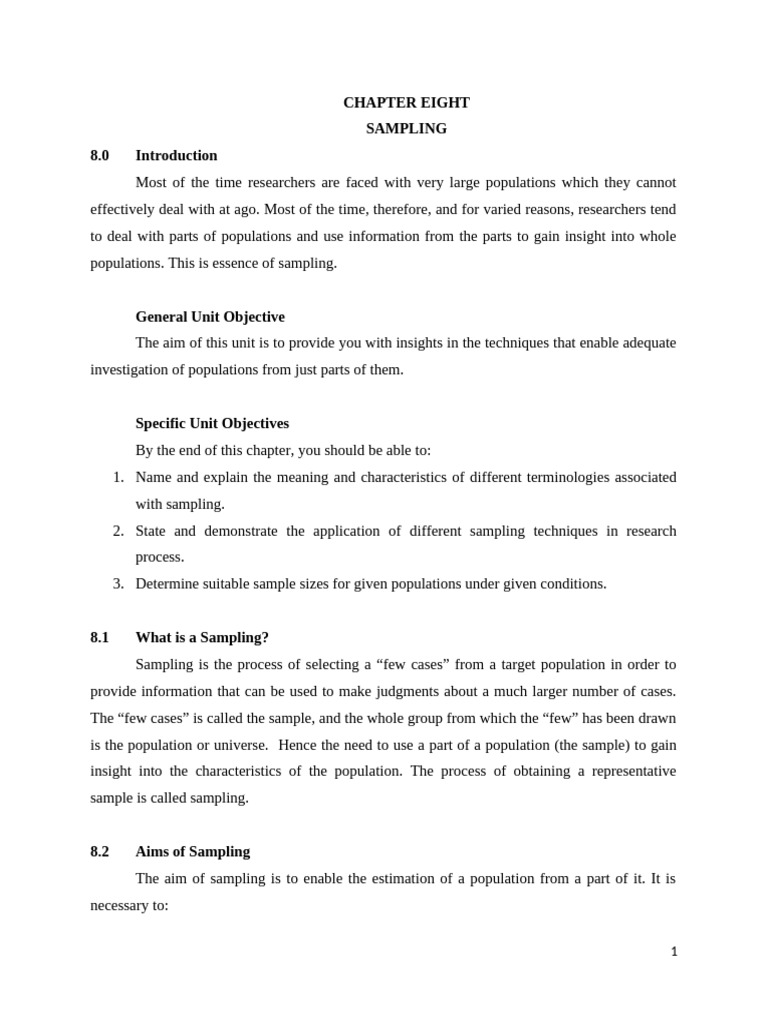 CHAPTER EIGHT
SAMPLING

8.0 Introduction

Most of the time researchers are faced with very large populations which they cannot effectively deal with at ago. Most of the time, therefore, and for varied reasons, researchers tend to deal with parts of populations and use information from the parts to gain insight into whole populations. This is essence of sampling.

General Unit Objective

The aim of this unit is to provide you with insights in the techniques that enable adequate investigation of populations from just parts of them.

Specific Unit Objectives

By the end of this chapter, you should be able to:

1. Name and explain the meaning and characteristics of different terminologies associated with sampling.
2. State and demonstrate the application of different sampling techniques in research process.
3. Determine suitable sample sizes for given populations under given conditions.

8.1 What is a Sampling?

Sampling is the process of selecting a “few cases” from a target population in order to provide information that can be used to make judgments about a much larger number of cases. The “few cases” is called the sample, and the whole group from which the “few” has been drawn is the population or universe. Hence the need to use a part of a population (the sample) to gain insight into the characteristics of the population. The process of obtaining a representative sample is called sampling.

8.2 Aims of Sampling

The aim of sampling is to enable the estimation of a population from a part of it. It is necessary to:

1